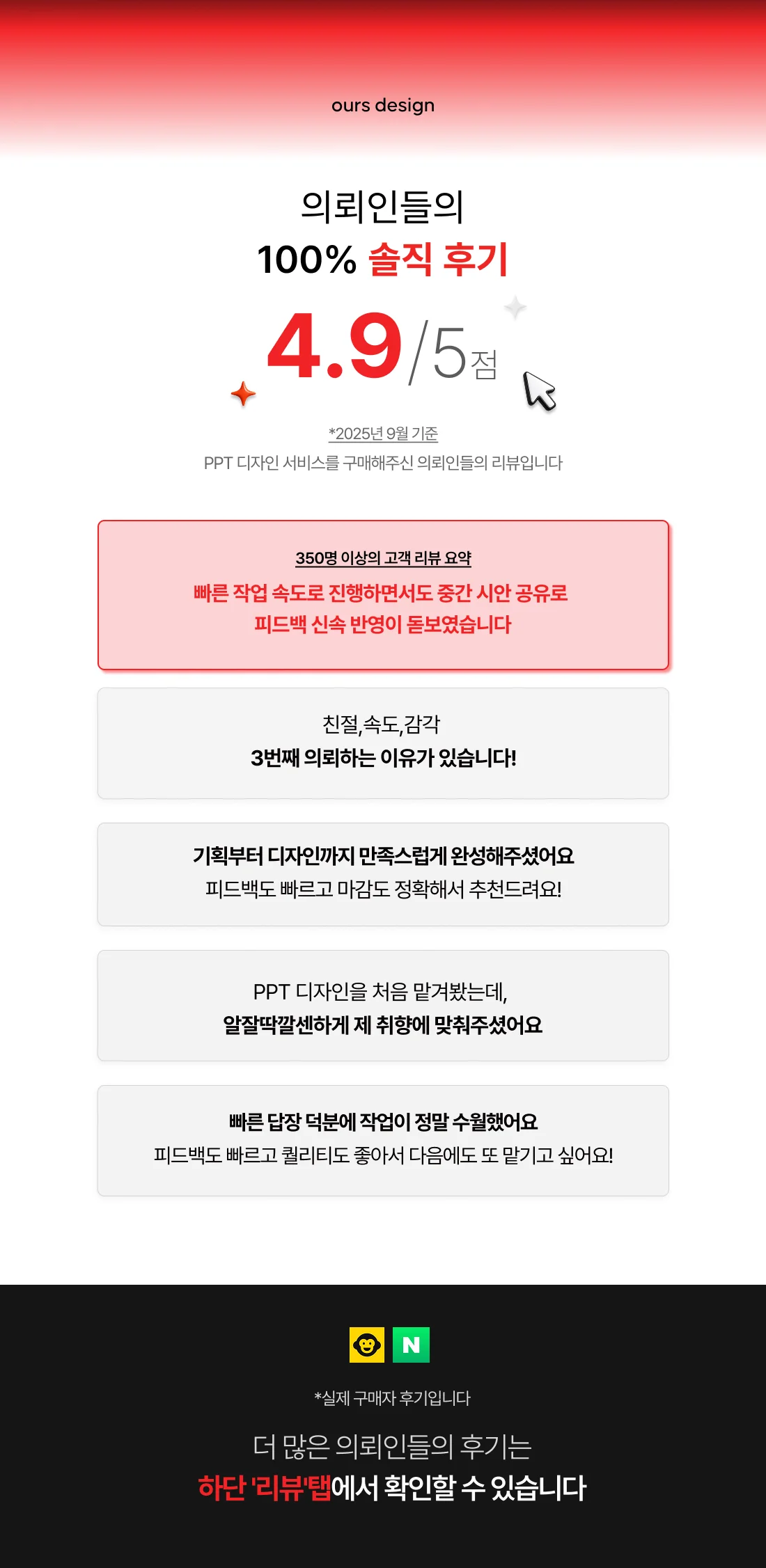 ours design

의뢰인들의
100% 솔직 후기

4.9/5점

*2025년 9월 기준
PPT 디자인 서비스를 구매해주신 의뢰인들의 리뷰입니다

350명 이상의 고객 리뷰 요약
빠른 작업 속도로 진행하면서도 중간 시안 공유로
피드백 신속 반영이 돋보였습니다

친절,속도,감각
3번째 의뢰하는 이유가 있습니다!

기획부터 디자인까지 만족스럽게 완성해주셨어요
피드백도 빠르고 마감도 정확해서 추천드려요!

PPT 디자인을 처음 맡겨봤는데,
알잘딱깔센하게 제 취향에 맞춰주셨어요

빠른 답장 덕분에 작업이 정말 수월했어요
피드백도 빠르고 퀄리티도 좋아서 다음에도 또 맡기고 싶어요!

N

*실제 구매자 후기입니다

더 많은 의뢰인들의 후기는
하단 '리뷰'탭에서 확인할 수 있습니다